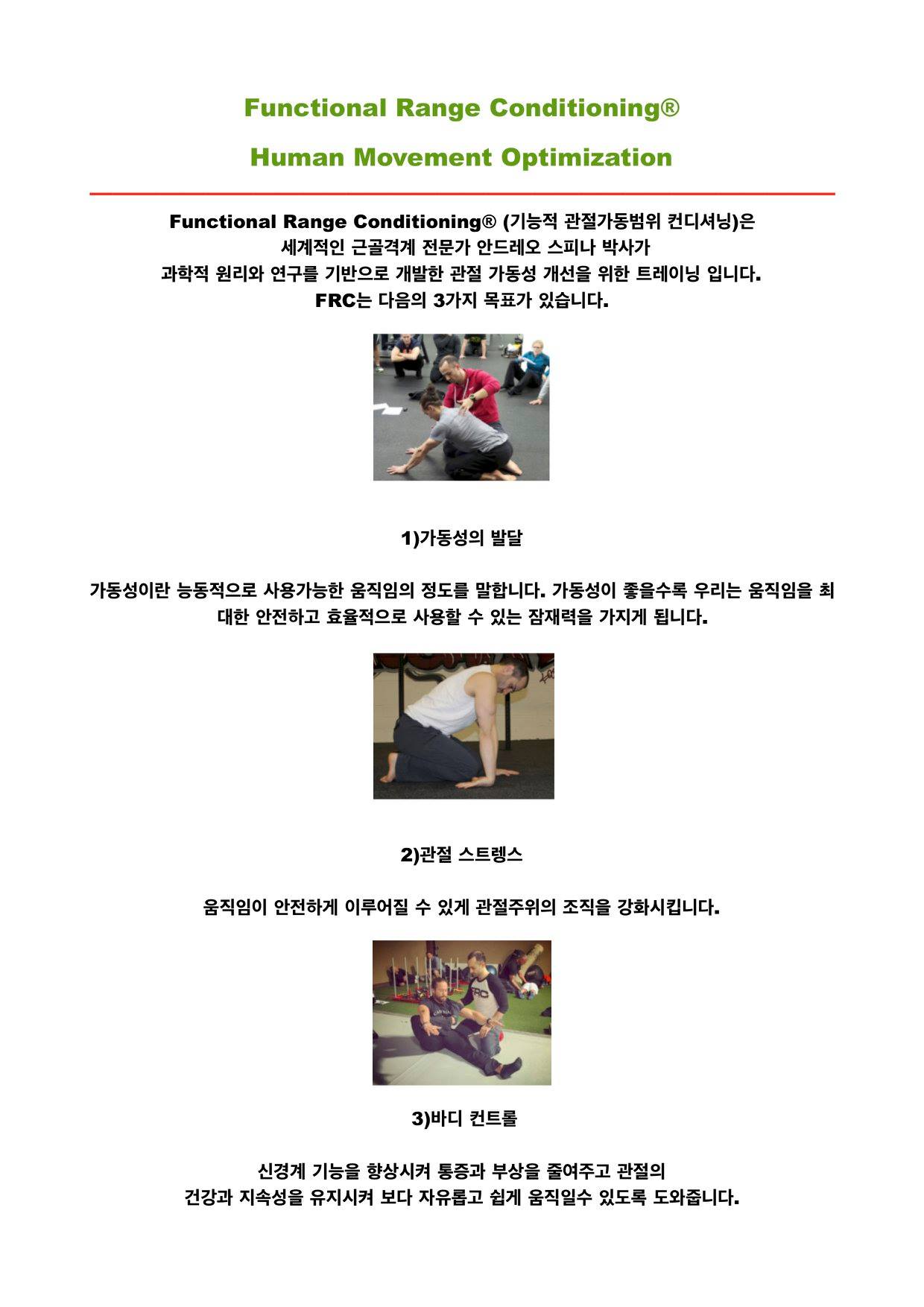 Functional Range Conditioning®

Human Movement Optimization

Functional Range Conditioning® (기능적 관절가동범위 컨디셔닝)은
세계적인 근골격계 전문가 안드레오 스피나 박사가
과학적 원리와 연구를 기반으로 개발한 관절 가동성 개선을 위한 트레이닝 입니다.
FRC는 다음의 3가지 목표가 있습니다.

1)가동성의 발달

가동성이란 능동적으로 사용가능한 움직임의 정도를 말합니다. 가동성이 좋을수록 우리는 움직임을 최대한 안전하고 효율적으로 사용할 수 있는 잠재력을 가지게 됩니다.

2)관절 스트렝스

움직임이 안전하게 이루어질 수 있게 관절주위의 조직을 강화시킵니다.

3)바디 컨트롤

신경계 기능을 향상시켜 통증과 부상을 줄여주고 관절의
건강과 지속성을 유지시켜 보다 자유롭고 쉽게 움직일수 있도록 도와줍니다.